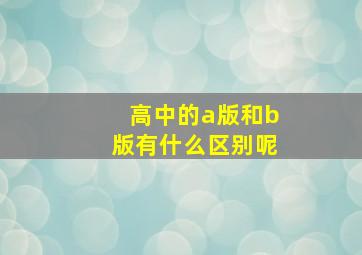 高中的a版和b版有什么区别呢